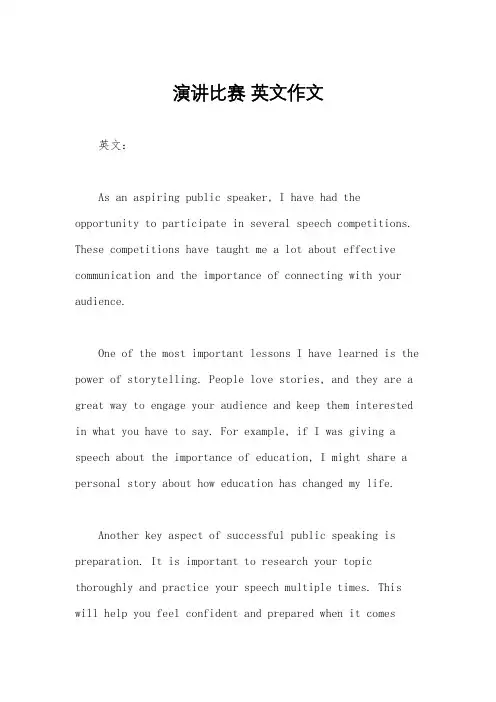 演讲比赛 英文作文

英文：

As an aspiring public speaker, I have had the opportunity to participate in several speech competitions. These competitions have taught me a lot about effective communication and the importance of connecting with your audience.

One of the most important lessons I have learned is the power of storytelling. People love stories, and they are a great way to engage your audience and keep them interested in what you have to say. For example, if I was giving a speech about the importance of education, I might share a personal story about how education has changed my life.

Another key aspect of successful public speaking is preparation. It is important to research your topic thoroughly and practice your speech multiple times. This will help you feel confident and prepared when it comes